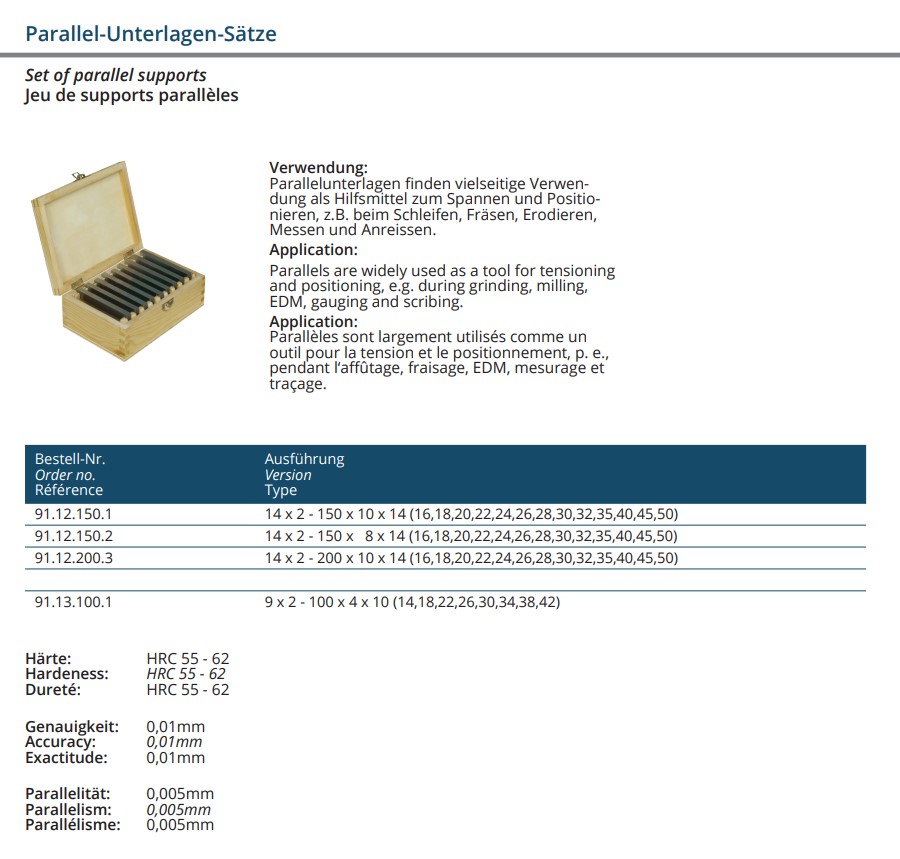 Parallel-Unterlagen-Sätze

Set of parallel supports
Jeu de supports parallèles

Verwendung:
Parallelunterlagen finden vielseitige Verwendung als Hilfsmittel zum Spannen und Positionieren, z.B. beim Schleifen, Fräsen, Erodieren, Messen und Anreissen.

Application:
Parallels are widely used as a tool for tensioning and positioning, e.g. during grinding, milling, EDM, gauging and scribing.

Application:
Parallèles sont largement utilisés comme un outil pour la tension et le positionnement, p. e., pendant l'affûtage, fraisage, EDM, mesurage et traçage.

| Bestell-Nr. Order no. Référence | Ausführung Version Type |
|---|---|
| 91.12.150.1 | 14 x 2 - 150 x 10 x 14 (16,18,20,22,24,26,28,30,32,35,40,45,50) |
| 91.12.150.2 | 14 x 2 - 150 x 8 x 14 (16,18,20,22,24,26,28,30,32,35,40,45,50) |
| 91.12.200.3 | 14 x 2 - 200 x 10 x 14 (16,18,20,22,24,26,28,30,32,35,40,45,50) |
| | |
| 91.13.100.1 | 9 x 2 - 100 x 4 x 10 (14,18,22,26,30,34,38,42) |

Härte: HRC 55 - 62
Hardeness: HRC 55 - 62
Dureté: HRC 55 - 62

Genauigkeit: 0,01mm
Accuracy: 0,01mm
Exactitude: 0,01mm

Parallelität: 0,005mm
Parallelism: 0,005mm
Parallélisme: 0,005mm